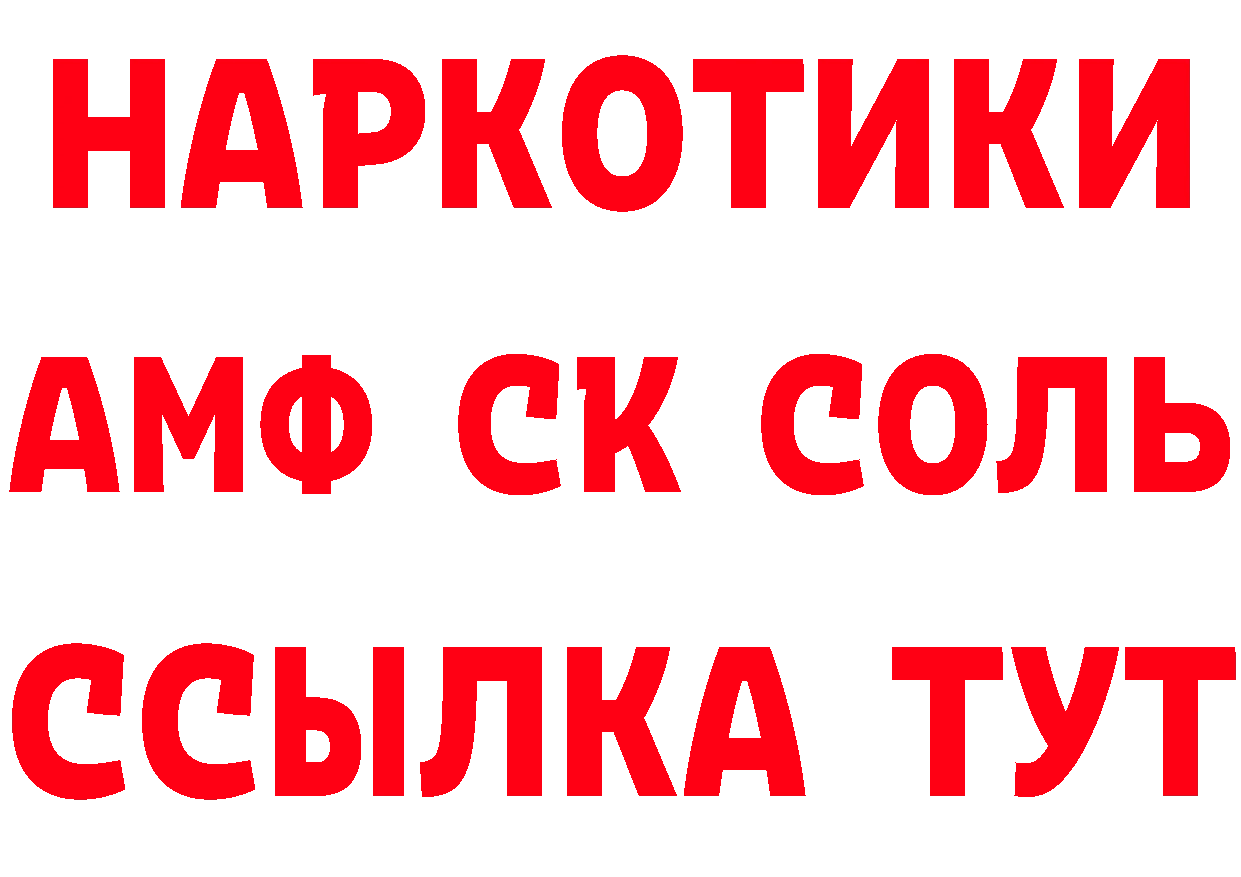 НАРКОТИКИ

АМФ СК СОЛЬ

ССЫЛКА ТУТ